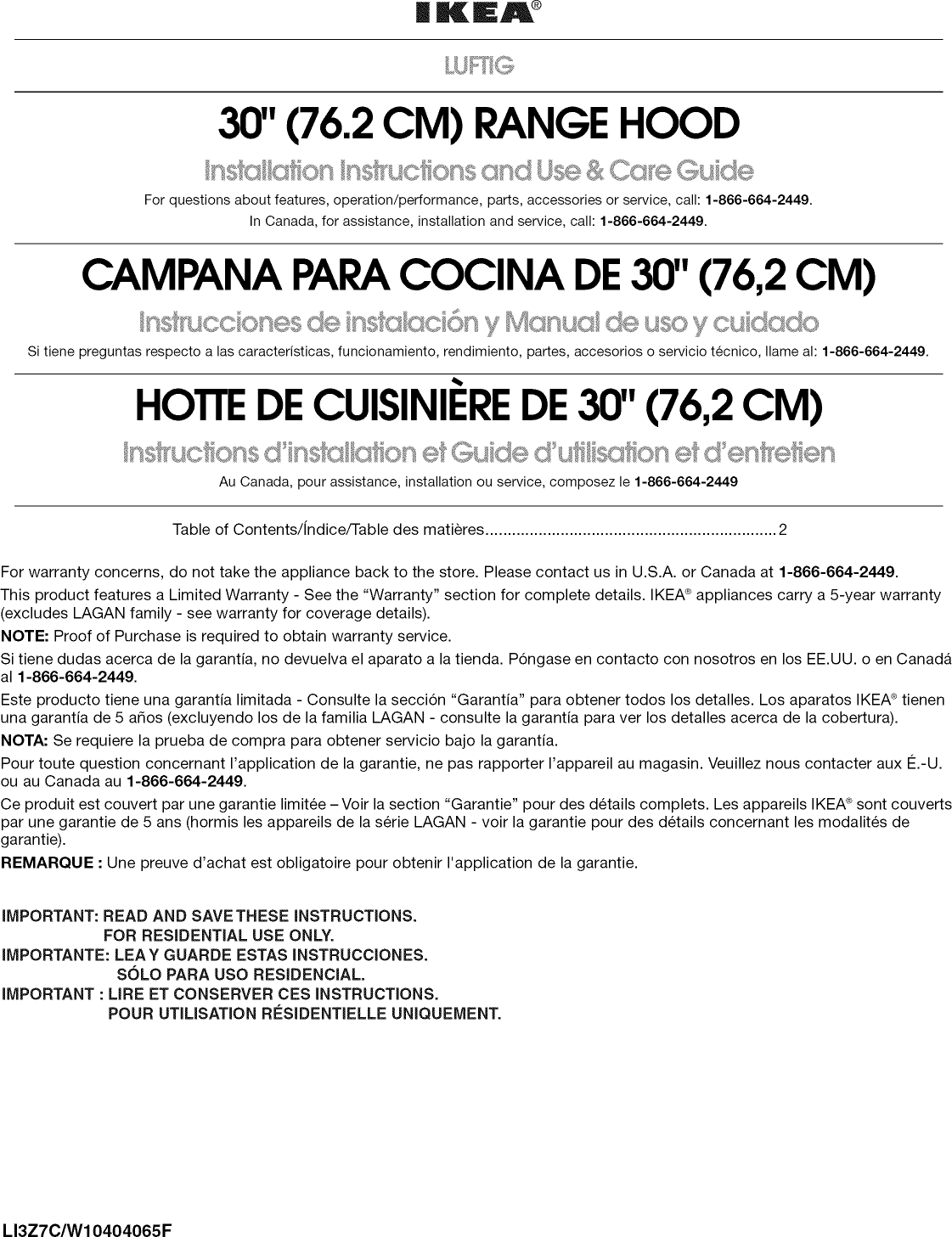 IKEA®

LUFTIG

30" (76.2 CM) RANGE HOOD

Installation Instructions and Use & Care Guide

For questions about features, operation/performance, parts, accessories or service, call: 1-866-664-2449.
In Canada, for assistance, installation and service, call: 1-866-664-2449.

CAMPANA PARA COCINA DE 30" (76,2 CM)

Instrucciones de instalación y Manual de uso y cuidado

Si tiene preguntas respecto a las características, funcionamiento, rendimiento, partes, accesorios o servicio técnico, llame al: 1-866-664-2449.

HOTTE DE CUISINIÈRE DE 30" (76,2 CM)

Instructions d'installation et Guide d'utilisation et d'entretien

Au Canada, pour assistance, installation ou service, composez le 1-866-664-2449

Table of Contents/Índice/Table des matières..................................................................2

For warranty concerns, do not take the appliance back to the store. Please contact us in U.S.A. or Canada at 1-866-664-2449.

This product features a Limited Warranty - See the "Warranty" section for complete details. IKEA® appliances carry a 5-year warranty (excludes LAGAN family - see warranty for coverage details).

NOTE: Proof of Purchase is required to obtain warranty service.

Si tiene dudas acerca de la garantía, no devuelva el aparato a la tienda. Póngase en contacto con nosotros en los EE.UU. o en Canadá al 1-866-664-2449.

Este producto tiene una garantía limitada - Consulte la sección "Garantía" para obtener todos los detalles. Los aparatos IKEA® tienen una garantía de 5 años (excluyendo los de la familia LAGAN - consulte la garantía para ver los detalles acerca de la cobertura).

NOTA: Se requiere la prueba de compra para obtener servicio bajo la garantía.

Pour toute question concernant l'application de la garantie, ne pas rapporter l'appareil au magasin. Veuillez nous contacter aux É.-U. ou au Canada au 1-866-664-2449.

Ce produit est couvert par une garantie limitée – Voir la section "Garantie" pour des détails complets. Les appareils IKEA® sont couverts par une garantie de 5 ans (hormis les appareils de la série LAGAN - voir la garantie pour des détails concernant les modalités de garantie).

REMARQUE : Une preuve d'achat est obligatoire pour obtenir l'application de la garantie.

IMPORTANT: READ AND SAVE THESE INSTRUCTIONS.
FOR RESIDENTIAL USE ONLY.
IMPORTANTE: LEA Y GUARDE ESTAS INSTRUCCIONES.
SÓLO PARA USO RESIDENCIAL.
IMPORTANT : LIRE ET CONSERVER CES INSTRUCTIONS.
POUR UTILISATION RÉSIDENTIELLE UNIQUEMENT.

LI3Z7C/W10404065F